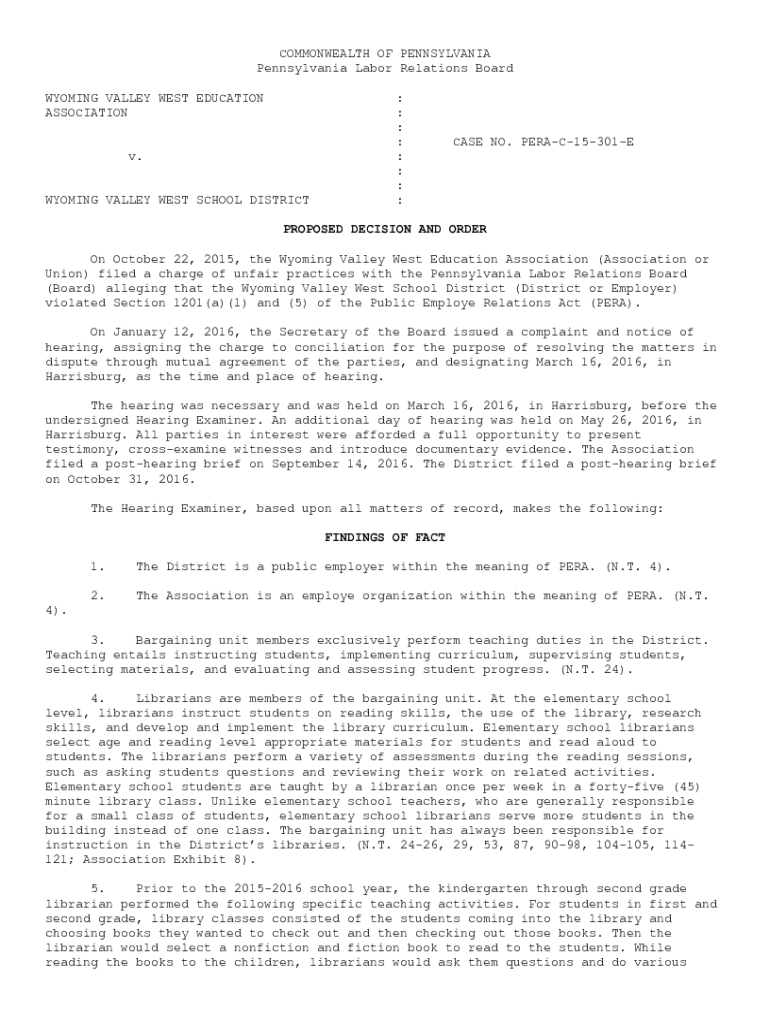 COMMONWEALTH OF PENNSYLVANIA
Pennsylvania Labor Relations Board

WYOMING VALLEY WEST EDUCATION ASSOCIATION :
:
:
: CASE NO. PERA-C-15-301-E
v. :
:
:
WYOMING VALLEY WEST SCHOOL DISTRICT :

PROPOSED DECISION AND ORDER

On October 22, 2015, the Wyoming Valley West Education Association (Association or Union) filed a charge of unfair practices with the Pennsylvania Labor Relations Board (Board) alleging that the Wyoming Valley West School District (District or Employer) violated Section 1201(a)(1) and (5) of the Public Employe Relations Act (PERA).

On January 12, 2016, the Secretary of the Board issued a complaint and notice of hearing, assigning the charge to conciliation for the purpose of resolving the matters in dispute through mutual agreement of the parties, and designating March 16, 2016, in Harrisburg, as the time and place of hearing.

The hearing was necessary and was held on March 16, 2016, in Harrisburg, before the undersigned Hearing Examiner. An additional day of hearing was held on May 26, 2016, in Harrisburg. All parties in interest were afforded a full opportunity to present testimony, cross-examine witnesses and introduce documentary evidence. The Association filed a post-hearing brief on September 14, 2016. The District filed a post-hearing brief on October 31, 2016.

The Hearing Examiner, based upon all matters of record, makes the following:

FINDINGS OF FACT

1. The District is a public employer within the meaning of PERA. (N.T. 4).

2. The Association is an employe organization within the meaning of PERA. (N.T. 4).

3. Bargaining unit members exclusively perform teaching duties in the District. Teaching entails instructing students, implementing curriculum, supervising students, selecting materials, and evaluating and assessing student progress. (N.T. 24).

4. Librarians are members of the bargaining unit. At the elementary school level, librarians instruct students on reading skills, the use of the library, research skills, and develop and implement the library curriculum. Elementary school librarians select age and reading level appropriate materials for students and read aloud to students. The librarians perform a variety of assessments during the reading sessions, such as asking students questions and reviewing their work on related activities. Elementary school students are taught by a librarian once per week in a forty-five (45) minute library class. Unlike elementary school teachers, who are generally responsible for a small class of students, elementary school librarians serve more students in the building instead of one class. The bargaining unit has always been responsible for instruction in the District's libraries. (N.T. 24-26, 29, 53, 87, 90-98, 104-105, 114-121; Association Exhibit 8).

5. Prior to the 2015-2016 school year, the kindergarten through second grade librarian performed the following specific teaching activities. For students in first and second grade, library classes consisted of the students coming into the library and choosing books they wanted to check out and then checking out those books. Then the librarian would select a nonfiction and fiction book to read to the students. While reading the books to the children, librarians would ask them questions and do various